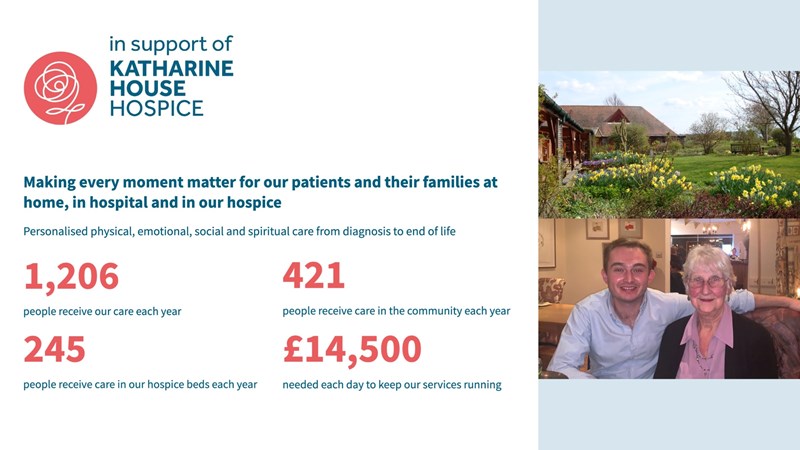 in support of
KATHARINE
HOUSE
HOSPICE

Making every moment matter for our patients and their families at home, in hospital and in our hospice

Personalised physical, emotional, social and spiritual care from diagnosis to end of life

1,206
people receive our care each year

245
people receive care in our hospice beds each year

421
people receive care in the community each year

£14,500
needed each day to keep our services running